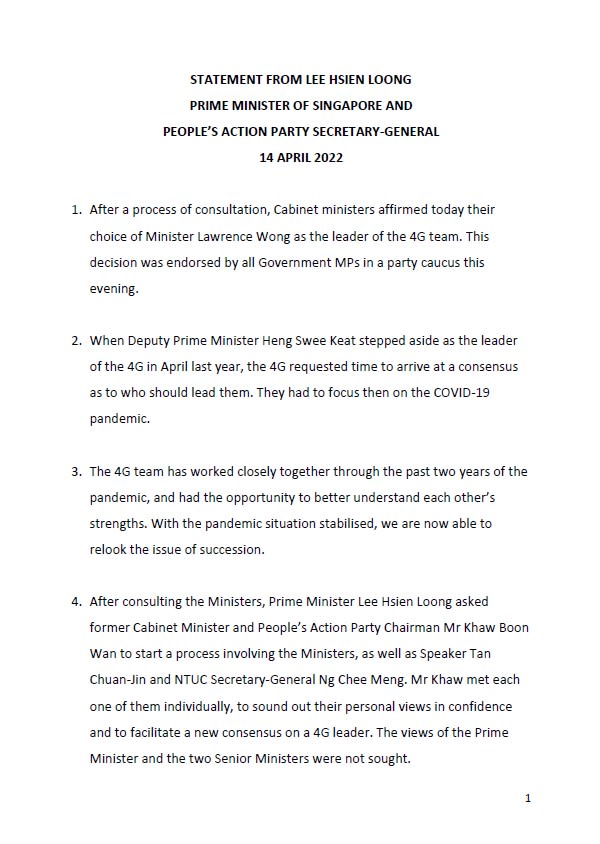 STATEMENT FROM LEE HSIEN LOONG
PRIME MINISTER OF SINGAPORE AND
PEOPLE'S ACTION PARTY SECRETARY-GENERAL
14 APRIL 2022

1. After a process of consultation, Cabinet ministers affirmed today their choice of Minister Lawrence Wong as the leader of the 4G team. This decision was endorsed by all Government MPs in a party caucus this evening.

2. When Deputy Prime Minister Heng Swee Keat stepped aside as the leader of the 4G in April last year, the 4G requested time to arrive at a consensus as to who should lead them. They had to focus then on the COVID-19 pandemic.

3. The 4G team has worked closely together through the past two years of the pandemic, and had the opportunity to better understand each other's strengths. With the pandemic situation stabilised, we are now able to relook the issue of succession.

4. After consulting the Ministers, Prime Minister Lee Hsien Loong asked former Cabinet Minister and People's Action Party Chairman Mr Khaw Boon Wan to start a process involving the Ministers, as well as Speaker Tan Chuan-Jin and NTUC Secretary-General Ng Chee Meng. Mr Khaw met each one of them individually, to sound out their personal views in confidence and to facilitate a new consensus on a 4G leader. The views of the Prime Minister and the two Senior Ministers were not sought.

1